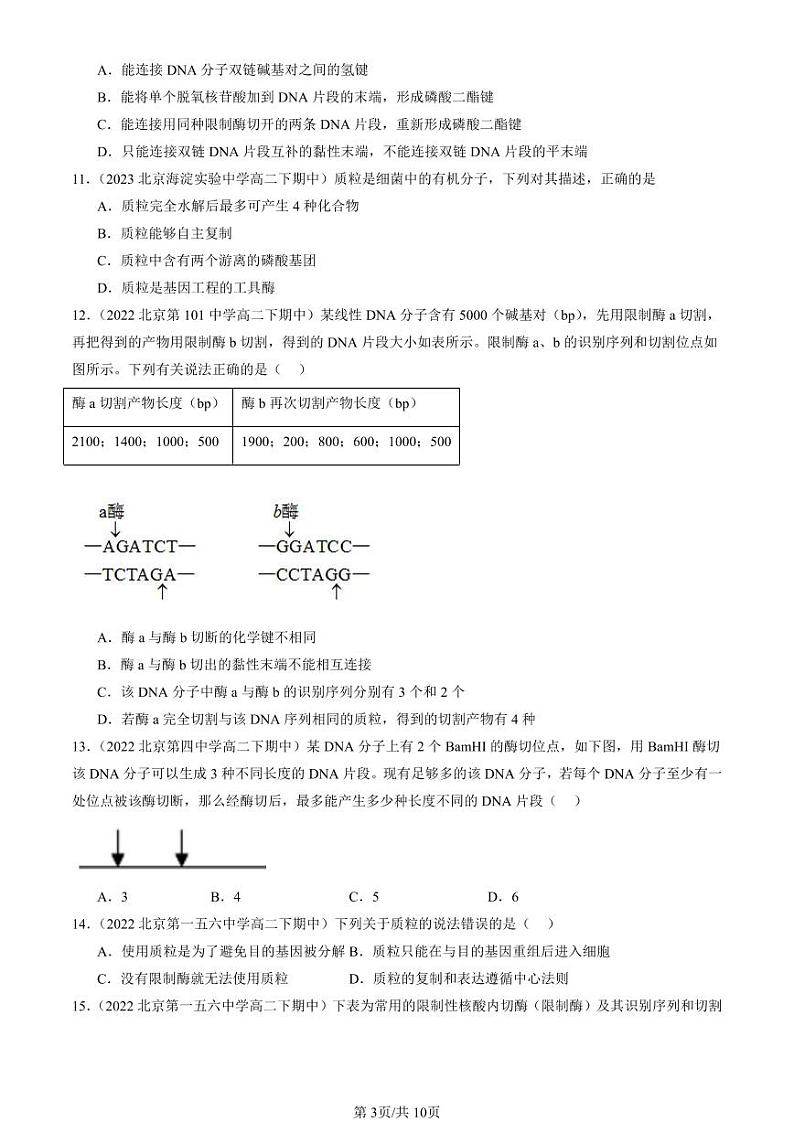 A．能连接 DNA 分子双链碱基对之间的氢键

B．能将单个脱氧核苷酸加到 DNA 片段的末端，形成磷酸二酯键

C．能连接用同种限制酶切开的两条 DNA 片段，重新形成磷酸二酯键

D．只能连接双链 DNA 片段互补的黏性末端，不能连接双链 DNA 片段的平末端

11．（2023 北京海淀实验中学高二下期中）质粒是细菌中的有机分子，下列对其描述，正确的是

A．质粒完全水解后最多可产生 4 种化合物

B．质粒能够自主复制

C．质粒中含有两个游离的磷酸基团

D．质粒是基因工程的工具酶

12．（2022 北京第 101 中学高二下期中）某线性 DNA 分子含有 5000 个碱基对（bp），先用限制酶 a 切割，再把得到的产物用限制酶 b 切割，得到的 DNA 片段大小如表所示。限制酶 a、b 的识别序列和切割位点如图所示。下列有关说法正确的是（　）

| 酶 a 切割产物长度（bp） | 酶 b 再次切割产物长度（bp） |
|---|---|
| 2100；1400；1000；500 | 1900；200；800；600；1000；500 |

a酶
↓
—AGATCT—
—TCTAGA—
↑

b酶
↓
—GGATCC—
—CCTAGG—
↑

A．酶 a 与酶 b 切断的化学键不相同

B．酶 a 与酶 b 切出的黏性末端不能相互连接

C．该 DNA 分子中酶 a 与酶 b 的识别序列分别有 3 个和 2 个

D．若酶 a 完全切割与该 DNA 序列相同的质粒，得到的切割产物有 4 种

13．（2022 北京第四中学高二下期中）某 DNA 分子上有 2 个 BamHI 的酶切位点，如下图，用 BamHI 酶切该 DNA 分子可以生成 3 种不同长度的 DNA 片段。现有足够多的该 DNA 分子，若每个 DNA 分子至少有一处位点被该酶切断，那么经酶切后，最多能产生多少种长度不同的 DNA 片段（　）

A．3　　B．4　　C．5　　D．6

14．（2022 北京第一五六中学高二下期中）下列关于质粒的说法错误的是（　）

A．使用质粒是为了避免目的基因被分解 B．质粒只能在与目的基因重组后进入细胞

C．没有限制酶就无法使用质粒　　D．质粒的复制和表达遵循中心法则

15．（2022 北京第一五六中学高二下期中）下表为常用的限制性核酸内切酶（限制酶）及其识别序列和切割

第 3页/共 10页